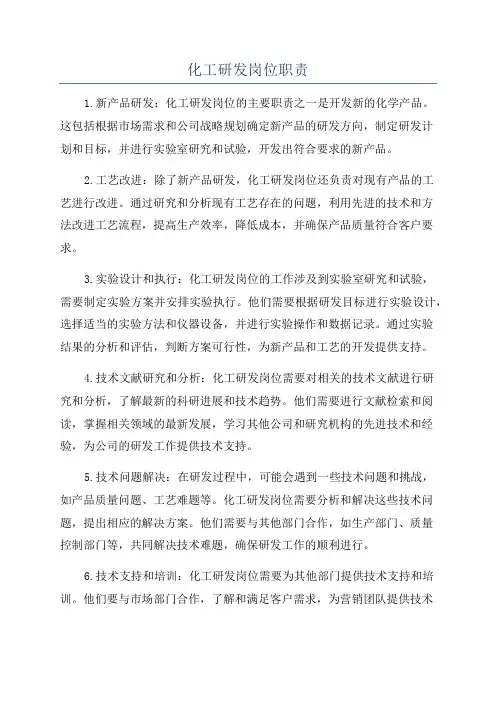 化工研发岗位职责

1.新产品研发：化工研发岗位的主要职责之一是开发新的化学产品。这包括根据市场需求和公司战略规划确定新产品的研发方向，制定研发计划和目标，并进行实验室研究和试验，开发出符合要求的新产品。

2.工艺改进：除了新产品研发，化工研发岗位还负责对现有产品的工艺进行改进。通过研究和分析现有工艺存在的问题，利用先进的技术和方法改进工艺流程，提高生产效率，降低成本，并确保产品质量符合客户要求。

3.实验设计和执行：化工研发岗位的工作涉及到实验室研究和试验，需要制定实验方案并安排实验执行。他们需要根据研发目标进行实验设计，选择适当的实验方法和仪器设备，并进行实验操作和数据记录。通过实验结果的分析和评估，判断方案可行性，为新产品和工艺的开发提供支持。

4.技术文献研究和分析：化工研发岗位需要对相关的技术文献进行研究和分析，了解最新的科研进展和技术趋势。他们需要进行文献检索和阅读，掌握相关领域的最新发展，学习其他公司和研究机构的先进技术和经验，为公司的研发工作提供技术支持。

5.技术问题解决：在研发过程中，可能会遇到一些技术问题和挑战，如产品质量问题、工艺难题等。化工研发岗位需要分析和解决这些技术问题，提出相应的解决方案。他们需要与其他部门合作，如生产部门、质量控制部门等，共同解决技术难题，确保研发工作的顺利进行。

6.技术支持和培训：化工研发岗位需要为其他部门提供技术支持和培训。他们要与市场部门合作，了解和满足客户需求，为营销团队提供技术